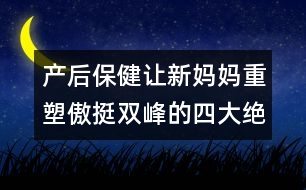 产后保健让新妈妈重塑傲挺双峰的四大绝